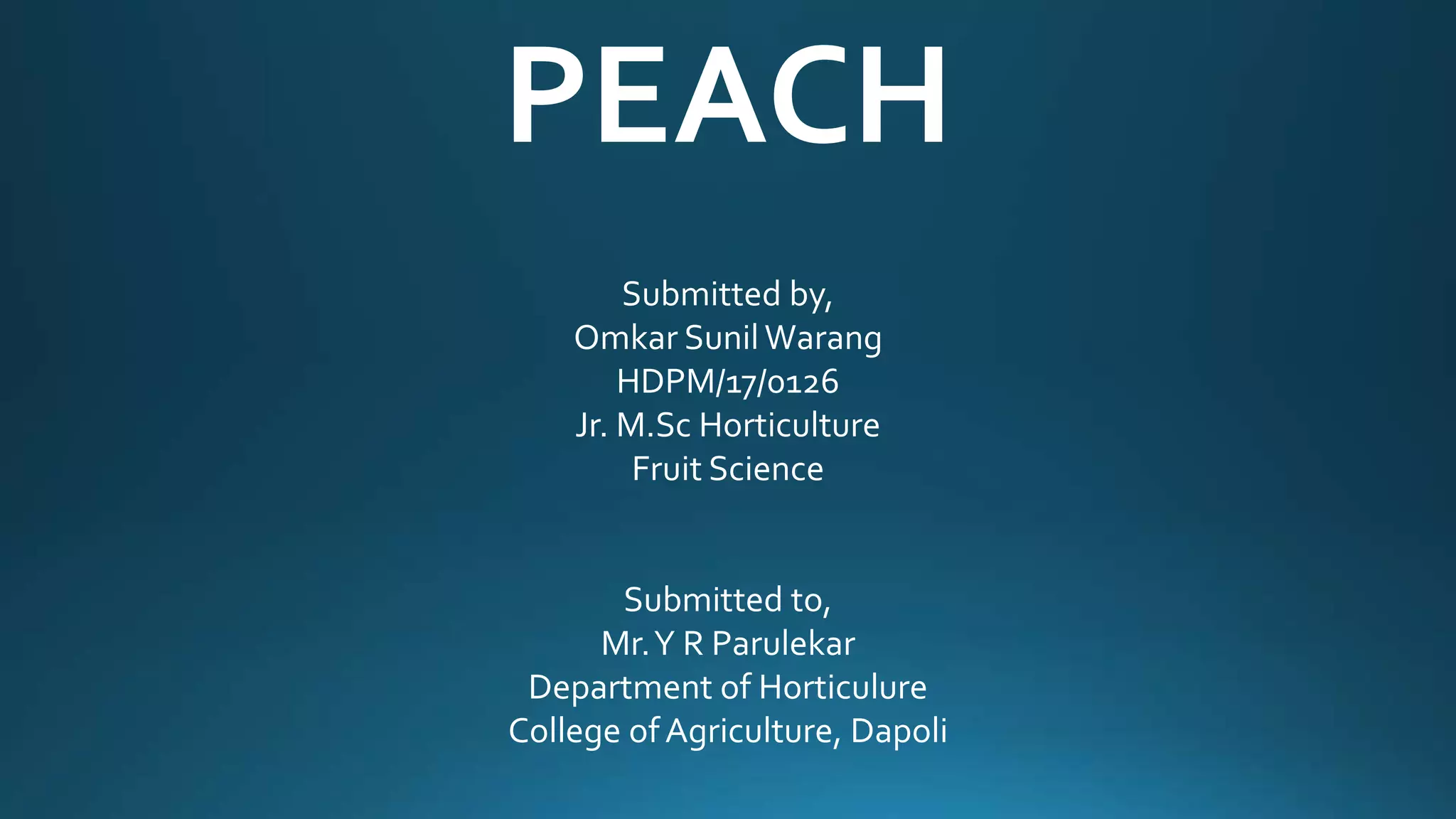 PEACH

Submitted by,
Omkar Sunil Warang
HDPM/17/0126
Jr. M.Sc Horticulture
Fruit Science

Submitted to,
Mr. Y R Parulekar
Department of Horticulure
College of Agriculture, Dapoli